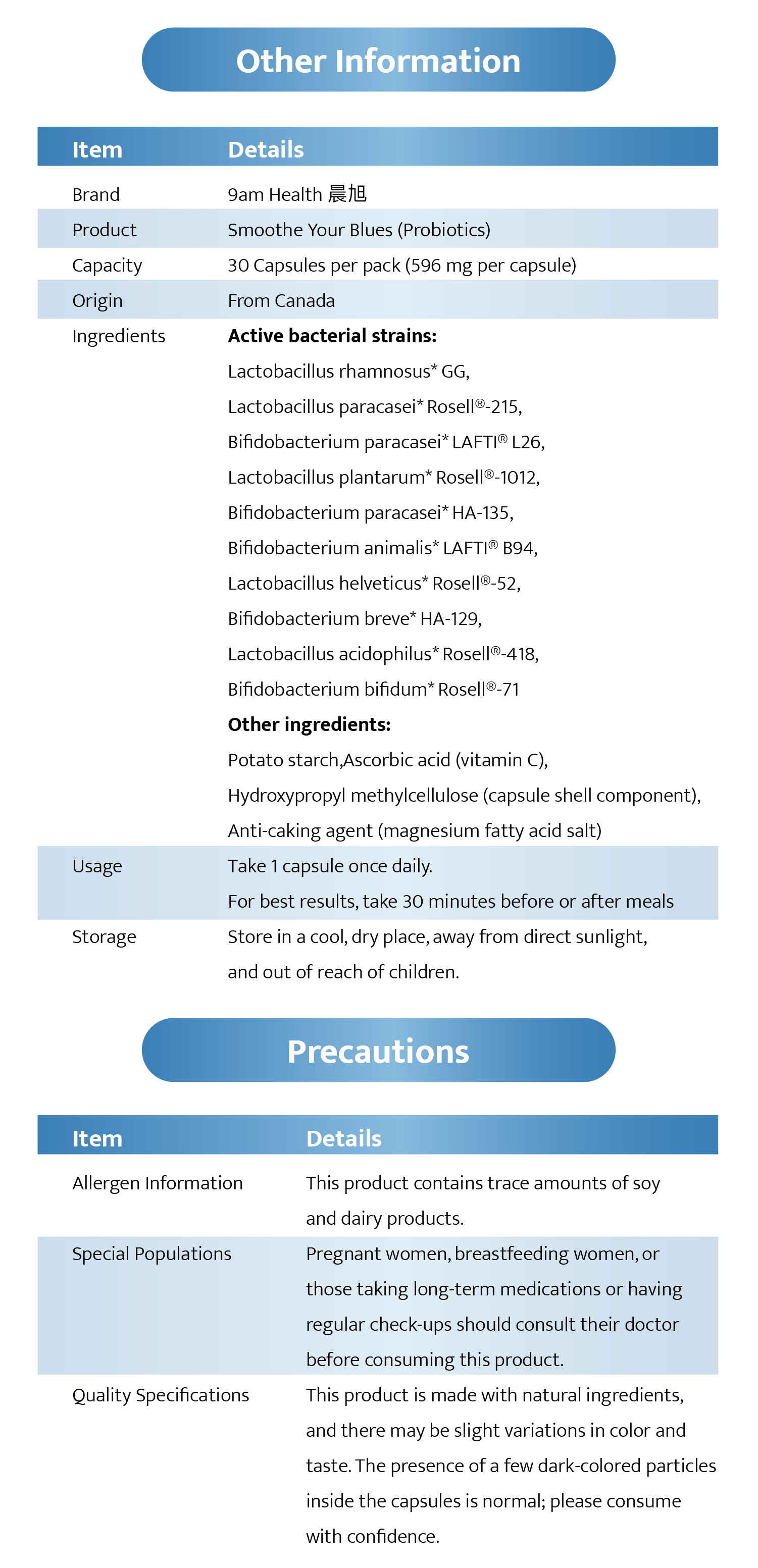 Other Information

| Item | Details |
|---|---|
| Brand | 9am Health 晨旭 |
| Product | Smoothe Your Blues (Probiotics) |
| Capacity | 30 Capsules per pack (596 mg per capsule) |
| Origin | From Canada |
| Ingredients | **Active bacterial strains:** Lactobacillus rhamnosus* GG, Lactobacillus paracasei* Rosell®-215, Bifidobacterium paracasei* LAFTI® L26, Lactobacillus plantarum* Rosell®-1012, Bifidobacterium paracasei* HA-135, Bifidobacterium animalis* LAFTI® B94, Lactobacillus helveticus* Rosell®-52, Bifidobacterium breve* HA-129, Lactobacillus acidophilus* Rosell®-418, Bifidobacterium bifidum* Rosell®-71 **Other ingredients:** Potato starch,Ascorbic acid (vitamin C), Hydroxypropyl methylcellulose (capsule shell component), Anti-caking agent (magnesium fatty acid salt) |
| Usage | Take 1 capsule once daily. For best results, take 30 minutes before or after meals |
| Storage | Store in a cool, dry place, away from direct sunlight, and out of reach of children. |

Precautions

| Item | Details |
|---|---|
| Allergen Information | This product contains trace amounts of soy and dairy products. |
| Special Populations | Pregnant women, breastfeeding women, or those taking long-term medications or having regular check-ups should consult their doctor before consuming this product. |
| Quality Specifications | This product is made with natural ingredients, and there may be slight variations in color and taste. The presence of a few dark-colored particles inside the capsules is normal; please consume with confidence. |